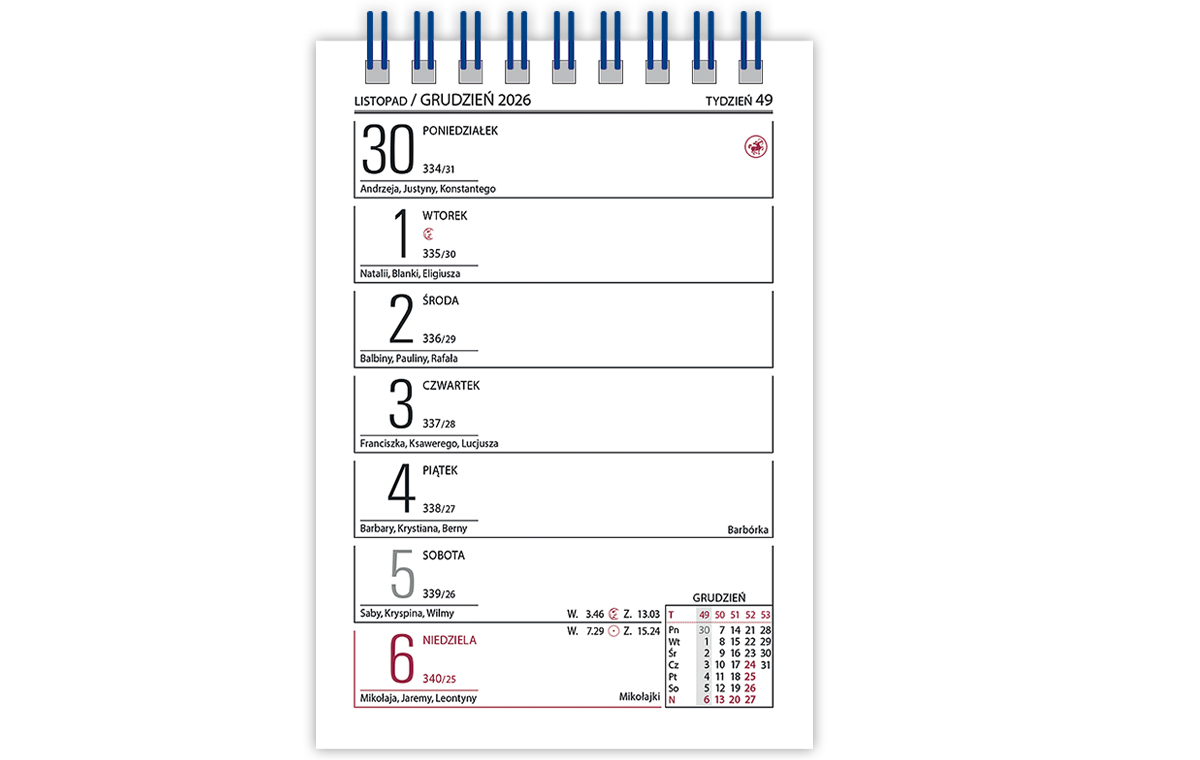 LISTOPAD / GRUDZIEŃ 2026 TYDZIEŃ 49

30 PONIEDZIAŁEK
334/31
Andrzeja, Justyny, Konstantego

1 WTOREK
335/30
Natalii, Blanki, Eligiusza

2 ŚRODA
336/29
Balbiny, Pauliny, Rafała

3 CZWARTEK
337/28
Franciszka, Ksawerego, Lucjusza

4 PIĄTEK
338/27
Barbary, Krystiana, Berny
Barbórka

5 SOBOTA
339/26
Saby, Kryspina, Wilmy

W. 3.46 Z. 13.03
W. 7.29 Z. 15.24

6 NIEDZIELA
340/25
Mikołaja, Jaremy, Leontyny
Mikołajki

GRUDZIEŃ

| T | 49 | 50 | 51 | 52 | 53 |
|---|---|---|---|---|---|
| Pn | 30 | 7 | 14 | 21 | 28 |
| Wt | 1 | 8 | 15 | 22 | 29 |
| Śr | 2 | 9 | 16 | 23 | 30 |
| Cz | 3 | 10 | 17 | 24 | 31 |
| Pt | 4 | 11 | 18 | 25 | |
| So | 5 | 12 | 19 | 26 | |
| N | 6 | 13 | 20 | 27 | |